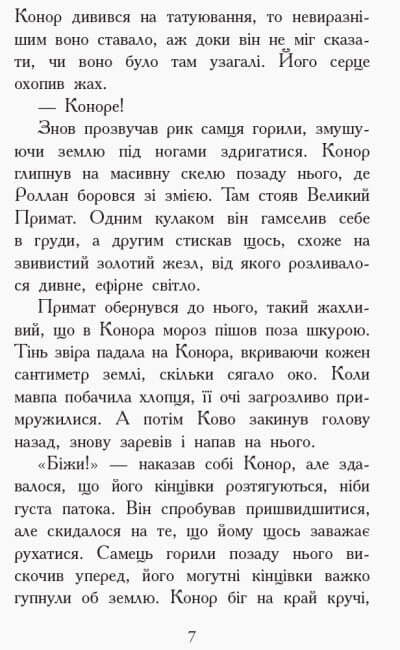 Конор дивився на татуювання, то невиразнішим воно ставало, аж доки він не міг сказати, чи воно було там узагалі. Його серце охопив жах.

— Коноре!

Знов прозвучав рик самця горили, змушуючи землю під ногами здригатися. Конор глипнув на масивну скелю позаду нього, де Роллан боровся зі змією. Там стояв Великий Примат. Одним кулаком він гамселив себе в груди, а другим стискав щось, схоже на звивистий золотий жезл, від якого розливалося дивне, ефірне світло.

Примат обернувся до нього, такий жахливий, що в Конора мороз пішов поза шкурою. Тінь звіра падала на Конора, вкриваючи кожен сантиметр землі, скільки сягало око. Коли мавпа побачила хлопця, її очі загрозливо примружилися. А потім Ково закинув голову назад, знову заревів і напав на нього.

«Біжи!» — наказав собі Конор, але здавалося, що його кінцівки розтягуються, ніби густа патока. Він спробував пришвидшитися, але скидалося на те, що йому щось заважає рухатися. Самець горили позаду нього вискочив уперед, його могутні кінцівки важко гупнули об землю. Конор біг на край кручі,

7